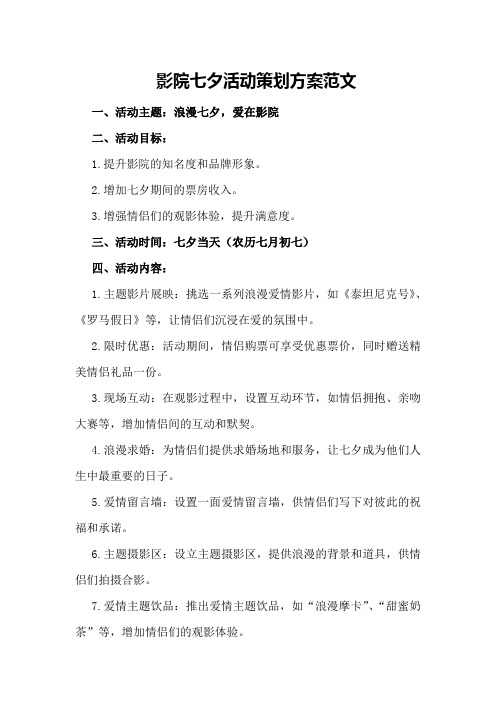 影院七夕活动策划方案范文

一、活动主题：浪漫七夕，爱在影院

二、活动目标：

1.提升影院的知名度和品牌形象。

2.增加七夕期间的票房收入。

3.增强情侣们的观影体验，提升满意度。

三、活动时间：七夕当天（农历七月初七）

四、活动内容：

1.主题影片展映：挑选一系列浪漫爱情影片，如《泰坦尼克号》、《罗马假日》等，让情侣们沉浸在爱的氛围中。

2.限时优惠：活动期间，情侣购票可享受优惠票价，同时赠送精美情侣礼品一份。

3.现场互动：在观影过程中，设置互动环节，如情侣拥抱、亲吻大赛等，增加情侣间的互动和默契。

4.浪漫求婚：为情侣们提供求婚场地和服务，让七夕成为他们人生中最重要的日子。

5.爱情留言墙：设置一面爱情留言墙，供情侣们写下对彼此的祝福和承诺。

6.主题摄影区：设立主题摄影区，提供浪漫的背景和道具，供情侣们拍摄合影。

7.爱情主题饮品：推出爱情主题饮品，如“浪漫摩卡”、“甜蜜奶茶”等，增加情侣们的观影体验。